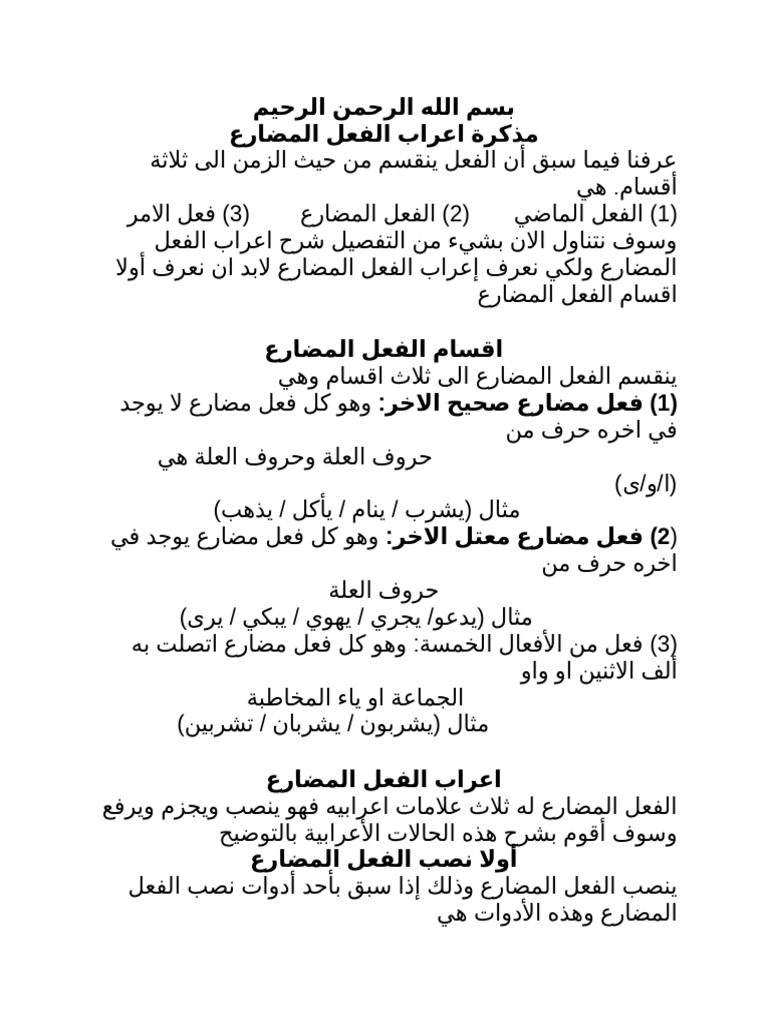 بسم الله الرحمن الرحيم
مذكرة اعراب الفعل المضارع
عرفنا فيما سبق أن الفعل ينقسم من حيث الزمن الى ثلاثة أقسام. هي
(1) الفعل الماضي (2) الفعل المضارع (3) فعل الامر
وسوف نتناول الان بشيء من التفصيل شرح اعراب الفعل المضارع ولكي نعرف إعراب الفعل المضارع لابد ان نعرف أولا اقسام الفعل المضارع

اقسام الفعل المضارع
ينقسم الفعل المضارع الى ثلاث اقسام وهي
(1) فعل مضارع صحيح الاخر: وهو كل فعل مضارع لا يوجد في اخره حرف من
حروف العلة وحروف العلة هي
(ا/و/ى)
مثال (يشرب / ينام / يأكل / يذهب)
(2) فعل مضارع معتل الاخر: وهو كل فعل مضارع يوجد في اخره حرف من
حروف العلة
مثال (يدعو/ يجري / يهوي / يبكي / يرى)
(3) فعل من الأفعال الخمسة: وهو كل فعل مضارع اتصلت به ألف الاثنين او واو
الجماعة او ياء المخاطبة
مثال (يشربون / يشربان / تشربين)

اعراب الفعل المضارع
الفعل المضارع له ثلاث علامات اعرابيه فهو ينصب ويجزم ويرفع وسوف أقوم بشرح هذه الحالات الأعرابية بالتوضيح
أولا نصب الفعل المضارع
ينصب الفعل المضارع وذلك إذا سبق بأحد أدوات نصب الفعل المضارع وهذه الأدوات هي